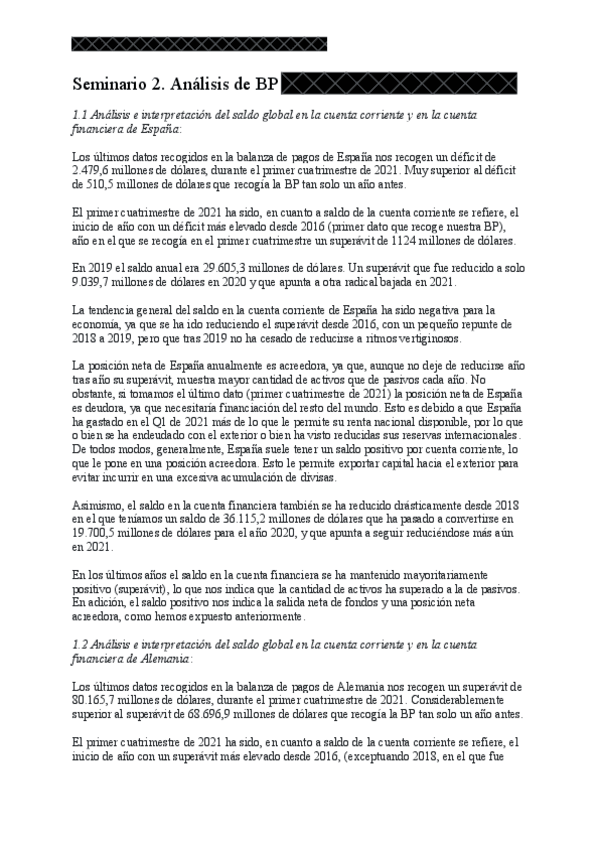 Seminario 2. Análisis de BP

1.1 Análisis e interpretación del saldo global en la cuenta corriente y en la cuenta financiera de España:

Los últimos datos recogidos en la balanza de pagos de España nos recogen un déficit de 2.479,6 millones de dólares, durante el primer cuatrimestre de 2021. Muy superior al déficit de 510,5 millones de dólares que recogía la BP tan solo un año antes.

El primer cuatrimestre de 2021 ha sido, en cuanto a saldo de la cuenta corriente se refiere, el inicio de año con un déficit más elevado desde 2016 (primer dato que recoge nuestra BP), año en el que se recogía en el primer cuatrimestre un superávit de 1124 millones de dólares.

En 2019 el saldo anual era 29.605,3 millones de dólares. Un superávit que fue reducido a solo 9.039,7 millones de dólares en 2020 y que apunta a otra radical bajada en 2021.

La tendencia general del saldo en la cuenta corriente de España ha sido negativa para la economía, ya que se ha ido reduciendo el superávit desde 2016, con un pequeño repunte de 2018 a 2019, pero que tras 2019 no ha cesado de reducirse a ritmos vertiginosos.

La posición neta de España anualmente es acreedora, ya que, aunque no deje de reducirse año tras año su superávit, muestra mayor cantidad de activos que de pasivos cada año. No obstante, si tomamos el último dato (primer cuatrimestre de 2021) la posición neta de España es deudora, ya que necesitaría financiación del resto del mundo. Esto es debido a que España ha gastado en el Q1 de 2021 más de lo que le permite su renta nacional disponible, por lo que o bien se ha endeudado con el exterior o bien ha visto reducidas sus reservas internacionales. De todos modos, generalmente, España suele tener un saldo positivo por cuenta corriente, lo que le pone en una posición acreedora. Esto le permite exportar capital hacia el exterior para evitar incurrir en una excesiva acumulación de divisas.

Asimismo, el saldo en la cuenta financiera también se ha reducido drásticamente desde 2018 en el que teníamos un saldo de 36.115,2 millones de dólares que ha pasado a convertirse en 19.700,5 millones de dólares para el año 2020, y que apunta a seguir reduciéndose más aún en 2021.

En los últimos años el saldo en la cuenta financiera se ha mantenido mayoritariamente positivo (superávit), lo que nos indica que la cantidad de activos ha superado a la de pasivos. En adición, el saldo positivo nos indica la salida neta de fondos y una posición neta acreedora, como hemos expuesto anteriormente.

1.2 Análisis e interpretación del saldo global en la cuenta corriente y en la cuenta financiera de Alemania:

Los últimos datos recogidos en la balanza de pagos de Alemania nos recogen un superávit de 80.165,7 millones de dólares, durante el primer cuatrimestre de 2021. Considerablemente superior al superávit de 68.696,9 millones de dólares que recogía la BP tan solo un año antes.

El primer cuatrimestre de 2021 ha sido, en cuanto a saldo de la cuenta corriente se refiere, el inicio de año con un superávit más elevado desde 2016, (exceptuando 2018, en el que fue